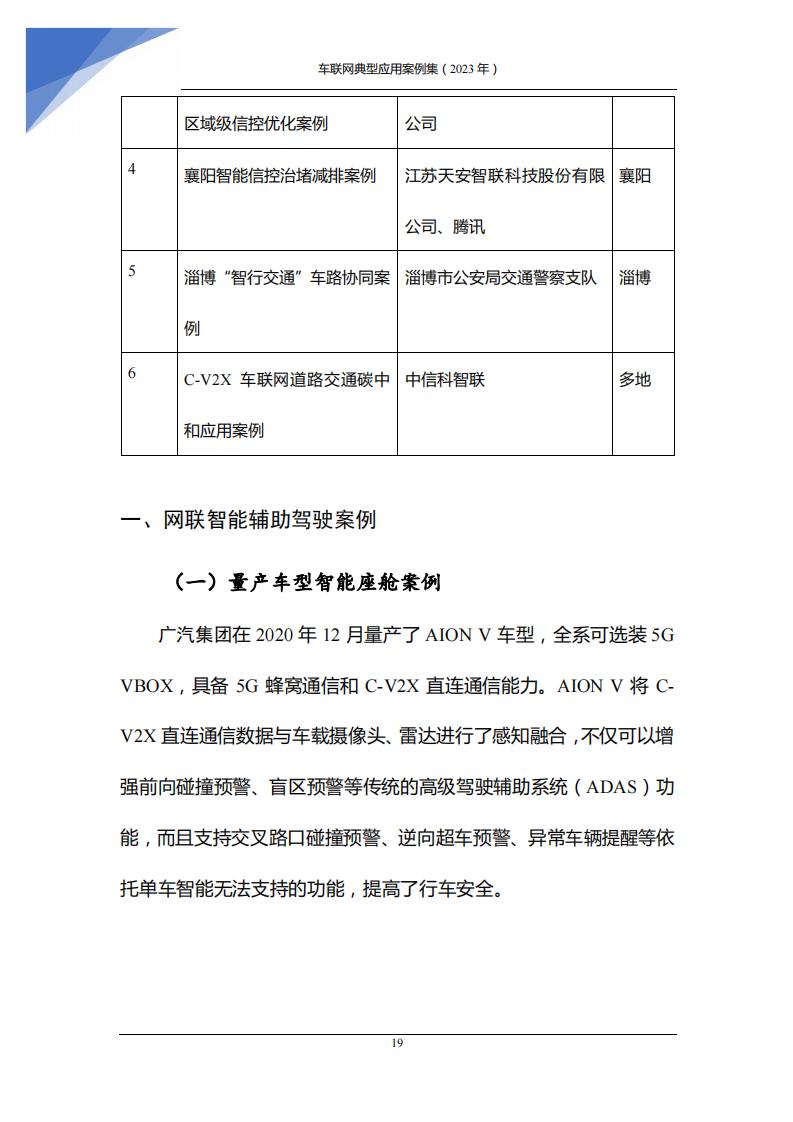 车联网典型应用案例集（2023 年）

|  | 区域级信控优化案例 | 公司 |  |
|---|---|---|---|
| 4 | 襄阳智能信控治堵减排案例 | 江苏天安智联科技股份有限公司、腾讯 | 襄阳 |
| 5 | 淄博“智行交通”车路协同案例 | 淄博市公安局交通警察支队 | 淄博 |
| 6 | C-V2X 车联网道路交通碳中和应用案例 | 中信科智联 | 多地 |

一、网联智能辅助驾驶案例

（一）量产车型智能座舱案例

广汽集团在 2020 年 12 月量产了 AION V 车型，全系可选装 5G VBOX，具备 5G 蜂窝通信和 C-V2X 直连通信能力。AION V 将 C-V2X 直连通信数据与车载摄像头、雷达进行了感知融合，不仅可以增强前向碰撞预警、盲区预警等传统的高级驾驶辅助系统（ADAS）功能，而且支持交叉路口碰撞预警、逆向超车预警、异常车辆提醒等依托单车智能无法支持的功能，提高了行车安全。

19